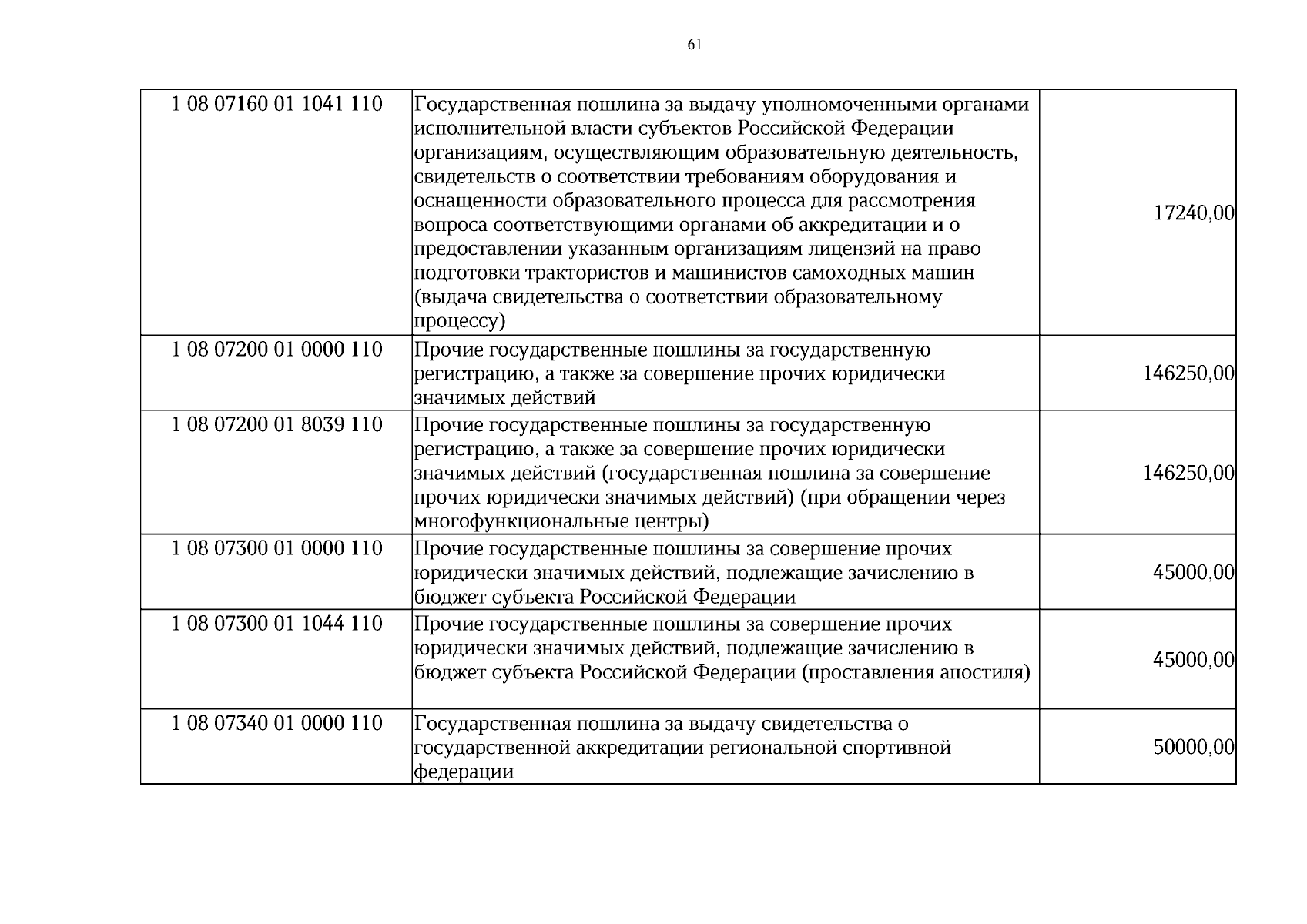 61

| 1 08 07160 01 1041 110 | Государственная пошлина за выдачу уполномоченными органами исполнительной власти субъектов Российской Федерации организациям, осуществляющим образовательную деятельность, свидетельств о соответствии требованиям оборудования и оснащенности образовательного процесса для рассмотрения вопроса соответствующими органами об аккредитации и о предоставлении указанным организациям лицензий на право подготовки трактористов и машинистов самоходных машин (выдача свидетельства о соответствии образовательному процессу) | 17240,00 |
|---|---|---|
| 1 08 07200 01 0000 110 | Прочие государственные пошлины за государственную регистрацию, а также за совершение прочих юридически значимых действий | 146250,00 |
| 1 08 07200 01 8039 110 | Прочие государственные пошлины за государственную регистрацию, а также за совершение прочих юридически значимых действий (государственная пошлина за совершение прочих юридически значимых действий) (при обращении через многофункциональные центры) | 146250,00 |
| 1 08 07300 01 0000 110 | Прочие государственные пошлины за совершение прочих юридически значимых действий, подлежащие зачислению в бюджет субъекта Российской Федерации | 45000,00 |
| 1 08 07300 01 1044 110 | Прочие государственные пошлины за совершение прочих юридически значимых действий, подлежащие зачислению в бюджет субъекта Российской Федерации (проставления апостиля) | 45000,00 |
| 1 08 07340 01 0000 110 | Государственная пошлина за выдачу свидетельства о государственной аккредитации региональной спортивной федерации | 50000,00 |